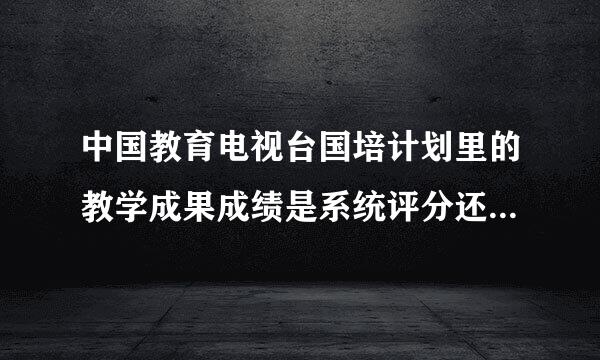 中国教育电视台国培计划里的教学成果成绩是系统评分还...